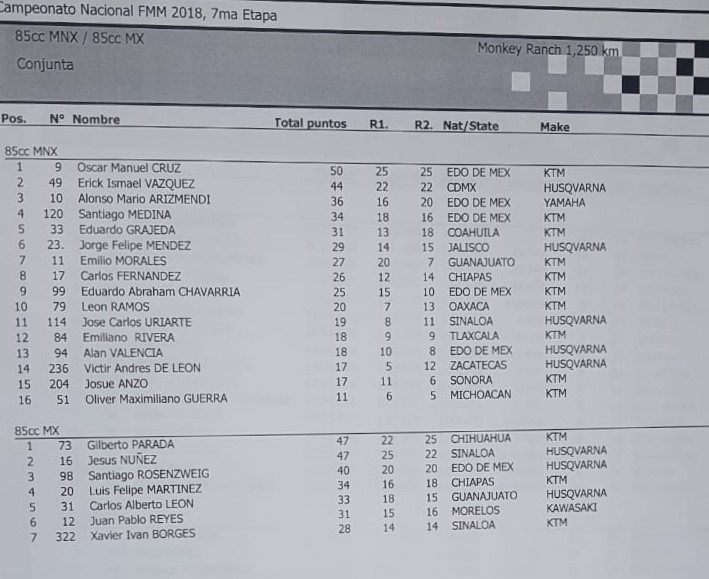 Campeonato Nacional FMM 2018, 7ma Etapa

85cc MNX / 85cc MX

Conjunta

Monkey Ranch 1,250 km

| Pos. | N° | Nombre | Total puntos | R1. | R2. | Nat/State | Make |
|---|---|---|---|---|---|---|---|
| 85cc MNX | | | | | | | |
| 1 | 9 | Oscar Manuel CRUZ | 50 | 25 | 25 | EDO DE MEX | KTM |
| 2 | 49 | Erick Ismael VAZQUEZ | 44 | 22 | 22 | CDMX | HUSQVARNA |
| 3 | 10 | Alonso Mario ARIZMENDI | 36 | 16 | 20 | EDO DE MEX | YAMAHA |
| 4 | 120 | Santiago MEDINA | 34 | 18 | 16 | EDO DE MEX | KTM |
| 5 | 33 | Eduardo GRAJEDA | 31 | 13 | 18 | COAHUILA | KTM |
| 6 | 23. | Jorge Felipe MENDEZ | 29 | 14 | 15 | JALISCO | HUSQVARNA |
| 7 | 11 | Emilio MORALES | 27 | 20 | 7 | GUANAJUATO | KTM |
| 8 | 17 | Carlos FERNANDEZ | 26 | 12 | 14 | CHIAPAS | KTM |
| 9 | 99 | Eduardo Abraham CHAVARRIA | 25 | 15 | 10 | EDO DE MEX | KTM |
| 10 | 79 | Leon RAMOS | 20 | 7 | 13 | OAXACA | KTM |
| 11 | 114 | Jose Carlos URIARTE | 19 | 8 | 11 | SINALOA | HUSQVARNA |
| 12 | 84 | Emiliano RIVERA | 18 | 9 | 9 | TLAXCALA | KTM |
| 13 | 94 | Alan VALENCIA | 18 | 10 | 8 | EDO DE MEX | HUSQVARNA |
| 14 | 236 | Victir Andres DE LEON | 17 | 5 | 12 | ZACATECAS | HUSQVARNA |
| 15 | 204 | Josue ANZO | 17 | 11 | 6 | SONORA | KTM |
| 16 | 51 | Oliver Maximiliano GUERRA | 11 | 6 | 5 | MICHOACAN | KTM |
| 85cc MX | | | | | | | |
| 1 | 73 | Gilberto PARADA | 47 | 22 | 25 | CHIHUAHUA | KTM |
| 2 | 16 | Jesus NUÑEZ | 47 | 25 | 22 | SINALOA | HUSQVARNA |
| 3 | 98 | Santiago ROSENZWEIG | 40 | 20 | 20 | EDO DE MEX | HUSQVARNA |
| 4 | 20 | Luis Felipe MARTINEZ | 34 | 16 | 18 | CHIAPAS | KTM |
| 5 | 31 | Carlos Alberto LEON | 33 | 18 | 15 | GUANAJUATO | HUSQVARNA |
| 6 | 12 | Juan Pablo REYES | 31 | 15 | 16 | MORELOS | KAWASAKI |
| 7 | 322 | Xavier Ivan BORGES | 28 | 14 | 14 | SINALOA | KTM |